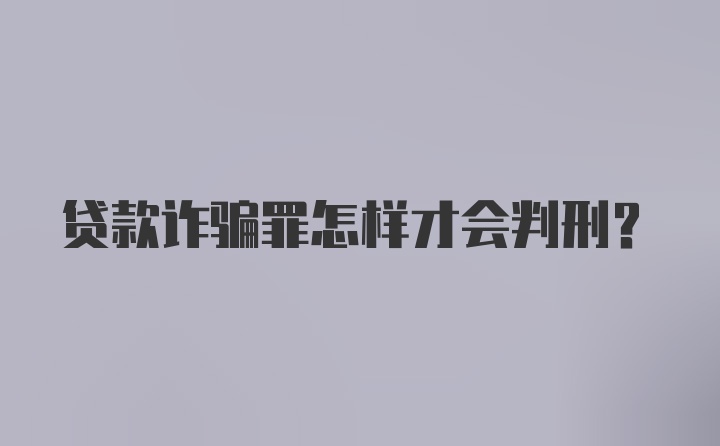 贷款诈骗罪怎样才会判刑?